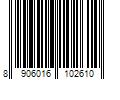 8 906016 102610